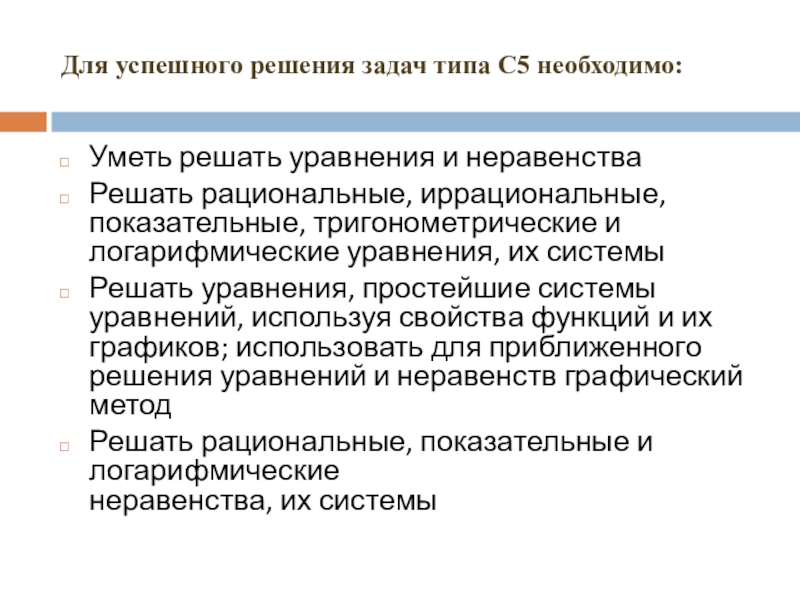 Для успешного решения задач типа С5 необходимо:

Уметь решать уравнения и неравенства

Решать рациональные, иррациональные, показательные, тригонометрические и логарифмические уравнения, их системы

Решать уравнения, простейшие системы уравнений, используя свойства функций и их графиков; использовать для приближенного решения уравнений и неравенств графический метод

Решать рациональные, показательные и логарифмические
неравенства, их системы